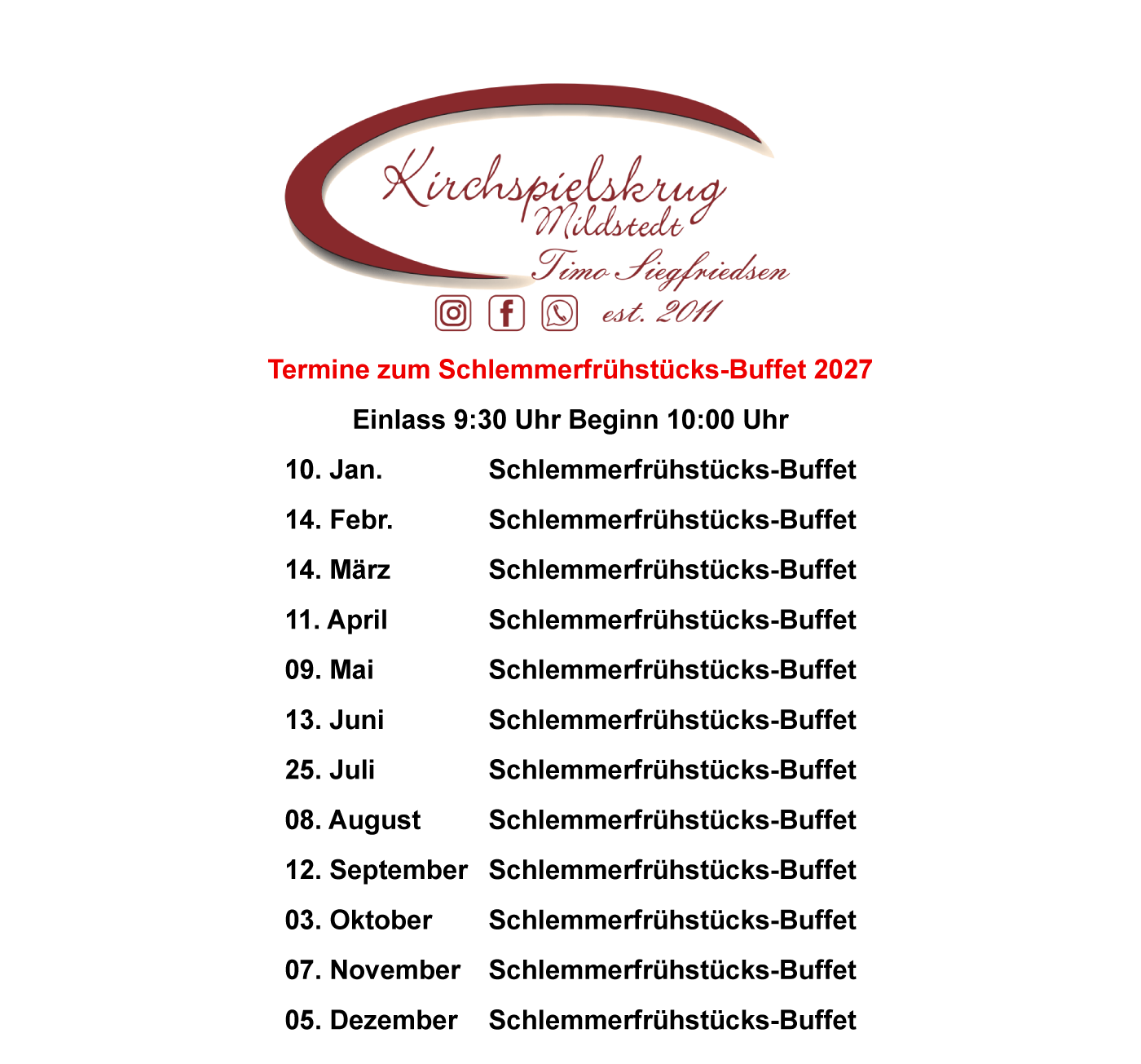 Kirchspielskrug
Mildstedt
Timo Siegfriedsen
est. 2011

Termine zum Schlemmerfrühstücks-Buffet 2027

Einlass 9:30 Uhr Beginn 10:00 Uhr

10. Jan. Schlemmerfrühstücks-Buffet

14. Febr. Schlemmerfrühstücks-Buffet

14. März Schlemmerfrühstücks-Buffet

11. April Schlemmerfrühstücks-Buffet

09. Mai Schlemmerfrühstücks-Buffet

13. Juni Schlemmerfrühstücks-Buffet

25. Juli Schlemmerfrühstücks-Buffet

08. August Schlemmerfrühstücks-Buffet

12. September Schlemmerfrühstücks-Buffet

03. Oktober Schlemmerfrühstücks-Buffet

07. November Schlemmerfrühstücks-Buffet

05. Dezember Schlemmerfrühstücks-Buffet